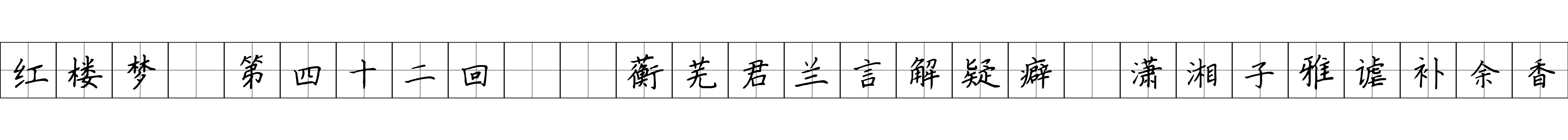 红楼梦 第四十二回 蘅芜君兰言解疑癖 潇湘子雅谑补余香